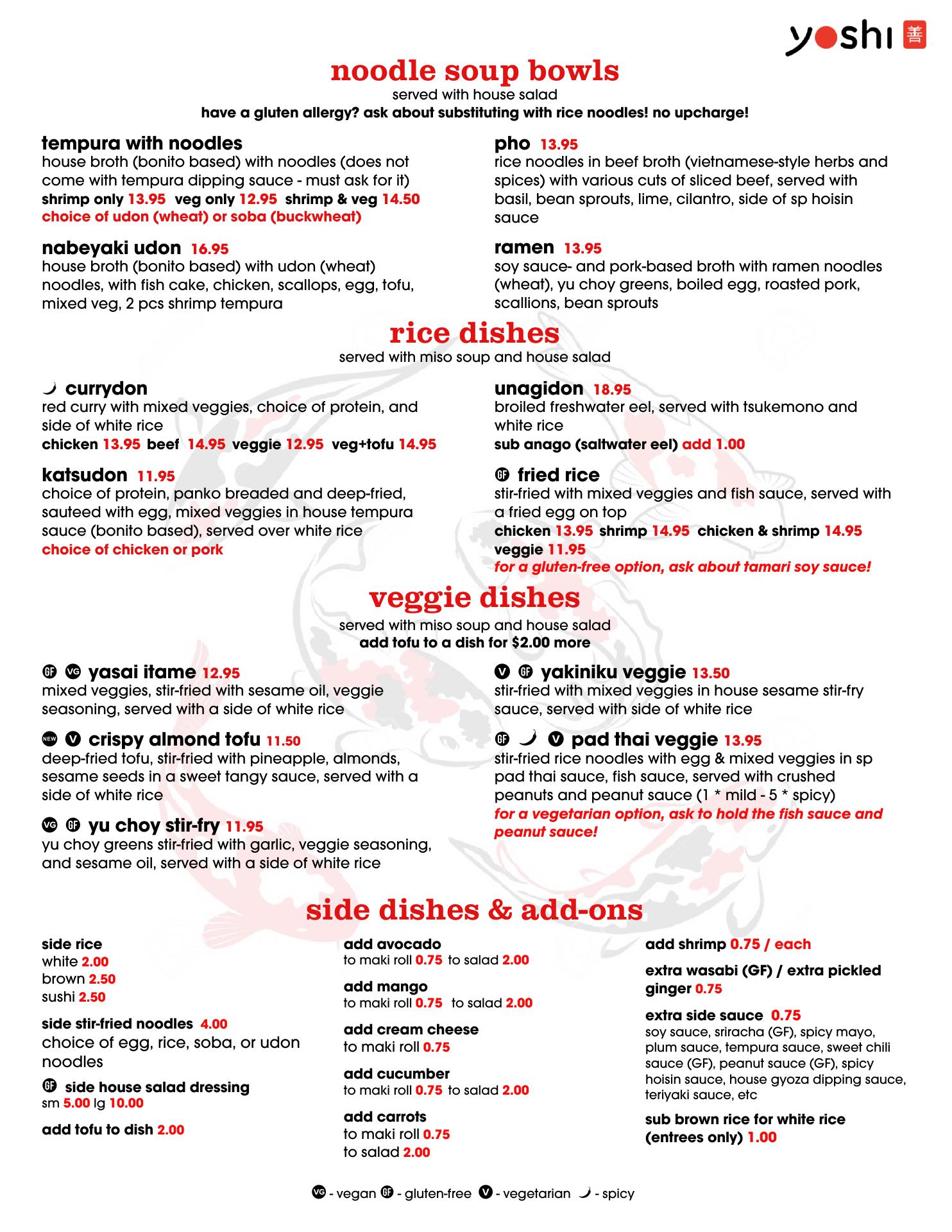 yoshi 善

noodle soup bowls
served with house salad
have a gluten allergy? ask about substituting with rice noodles! no upcharge!

tempura with noodles
house broth (bonito based) with noodles (does not come with tempura dipping sauce - must ask for it)
shrimp only 13.95 veg only 12.95 shrimp & veg 14.50
choice of udon (wheat) or soba (buckwheat)

nabeyaki udon 16.95
house broth (bonito based) with udon (wheat) noodles, with fish cake, chicken, scallops, egg, tofu, mixed veg, 2 pcs shrimp tempura

pho 13.95
rice noodles in beef broth (vietnamese-style herbs and spices) with various cuts of sliced beef, served with basil, bean sprouts, lime, cilantro, side of sp hoisin sauce

ramen 13.95
soy sauce- and pork-based broth with ramen noodles (wheat), yu choy greens, boiled egg, roasted pork, scallions, bean sprouts

rice dishes
served with miso soup and house salad

currydon
red curry with mixed veggies, choice of protein, and side of white rice
chicken 13.95 beef 14.95 veggie 12.95 veg+tofu 14.95

katsudon 11.95
choice of protein, panko breaded and deep-fried, sauteed with egg, mixed veggies in house tempura sauce (bonito based), served over white rice
choice of chicken or pork

unagidon 18.95
broiled freshwater eel, served with tsukemono and white rice
sub anago (saltwater eel) add 1.00

GF fried rice
stir-fried with mixed veggies and fish sauce, served with a fried egg on top
chicken 13.95 shrimp 14.95 chicken & shrimp 14.95
veggie 11.95
for a gluten-free option, ask about tamari soy sauce!

veggie dishes
served with miso soup and house salad
add tofu to a dish for $2.00 more

GF VG yasai itame 12.95
mixed veggies, stir-fried with sesame oil, veggie seasoning, served with a side of white rice

NEW V crispy almond tofu 11.50
deep-fried tofu, stir-fried with pineapple, almonds, sesame seeds in a sweet tangy sauce, served with a side of white rice

VG GF yu choy stir-fry 11.95
yu choy greens stir-fried with garlic, veggie seasoning, and sesame oil, served with a side of white rice

V GF yakiniku veggie 13.50
stir-fried with mixed veggies in house sesame stir-fry sauce, served with side of white rice

GF V pad thai veggie 13.95
stir-fried rice noodles with egg & mixed veggies in sp pad thai sauce, fish sauce, served with crushed peanuts and peanut sauce (1 * mild - 5 * spicy)
for a vegetarian option, ask to hold the fish sauce and peanut sauce!

side dishes & add-ons

side rice
white 2.00
brown 2.50
sushi 2.50

side stir-fried noodles 4.00
choice of egg, rice, soba, or udon noodles

GF side house salad dressing
sm 5.00 lg 10.00

add tofu to dish 2.00

add avocado
to maki roll 0.75 to salad 2.00

add mango
to maki roll 0.75 to salad 2.00

add cream cheese
to maki roll 0.75

add cucumber
to maki roll 0.75 to salad 2.00

add carrots
to maki roll 0.75
to salad 2.00

add shrimp 0.75 / each

extra wasabi (GF) / extra pickled ginger 0.75

extra side sauce 0.75
soy sauce, sriracha (GF), spicy mayo, plum sauce, tempura sauce, sweet chili sauce (GF), peanut sauce (GF), spicy hoisin sauce, house gyoza dipping sauce, teriyaki sauce, etc

sub brown rice for white rice (entrees only) 1.00

VG - vegan GF - gluten-free V - vegetarian - spicy